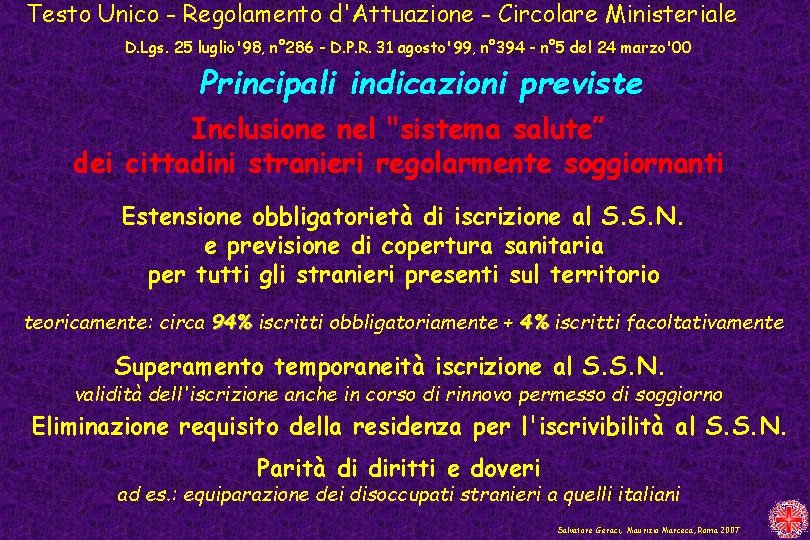 Testo Unico - Regolamento d'Attuazione - Circolare Ministeriale

D.Lgs. 25 luglio'98, n°286 - D.P.R. 31 agosto'99, n°394 - n°5 del 24 marzo'00

Principali indicazioni previste

Inclusione nel "sistema salute"
dei cittadini stranieri regolarmente soggiornanti

Estensione obbligatorietà di iscrizione al S.S.N.
e previsione di copertura sanitaria
per tutti gli stranieri presenti sul territorio

teoricamente: circa 94% iscritti obbligatoriamente + 4% iscritti facoltativamente

Superamento temporaneità iscrizione al S.S.N.
validità dell'iscrizione anche in corso di rinnovo permesso di soggiorno

Eliminazione requisito della residenza per l'iscrivibilità al S.S.N.

Parità di diritti e doveri
ad es.: equiparazione dei disoccupati stranieri a quelli italiani

Salvatore Geraci, Maurizio Marceca, Roma 2007